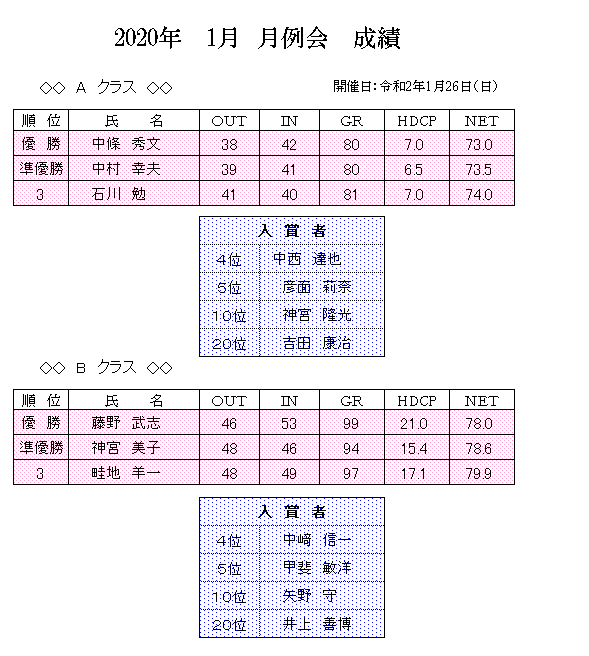 2020年　1月　月例会　成績

◇◇ A クラス ◇◇

開催日：令和2年1月26日（日）

| 順 位 | 氏　名 | OUT | IN | GR | HDCP | NET |
|---|---|---|---|---|---|---|
| 優 勝 | 中條 秀文 | 38 | 42 | 80 | 7.0 | 73.0 |
| 準優勝 | 中村 幸夫 | 39 | 41 | 80 | 6.5 | 73.5 |
| 3 | 石川 勉 | 41 | 40 | 81 | 7.0 | 74.0 |

| 入 賞 者 | |
|---|---|
| 4位 | 中西 達也 |
| 5位 | 彦面 莉奈 |
| 10位 | 神宮 隆光 |
| 20位 | 吉田 康治 |

◇◇ B クラス ◇◇

| 順 位 | 氏　名 | OUT | IN | GR | HDCP | NET |
|---|---|---|---|---|---|---|
| 優 勝 | 藤野 武志 | 46 | 53 | 99 | 21.0 | 78.0 |
| 準優勝 | 神宮 美子 | 48 | 46 | 94 | 15.4 | 78.6 |
| 3 | 畦地 羊一 | 48 | 49 | 97 | 17.1 | 79.9 |

| 入 賞 者 | |
|---|---|
| 4位 | 中﨑 信一 |
| 5位 | 甲斐 敏洋 |
| 10位 | 矢野 守 |
| 20位 | 井上 善博 |